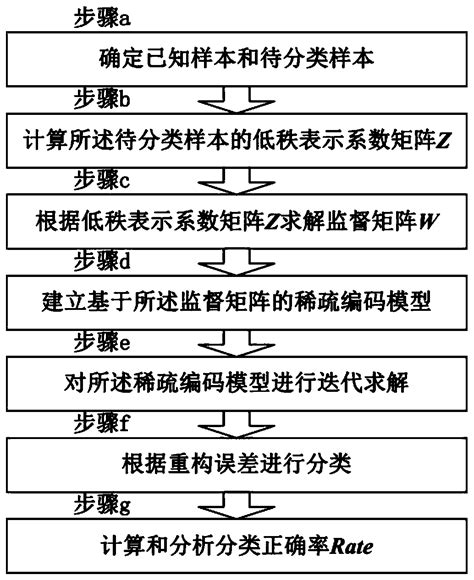 步骤a

确定已知样本和待分类样本

步骤b

计算所述待分类样本的低秩表示系数矩阵$Z$

步骤c

根据低秩表示系数矩阵$Z$求解监督矩阵$W$

步骤d

建立基于所述监督矩阵的稀疏编码模型

步骤e

对所述稀疏编码模型进行迭代求解

步骤f

根据重构误差进行分类

步骤g

计算和分析分类正确率$Rate$